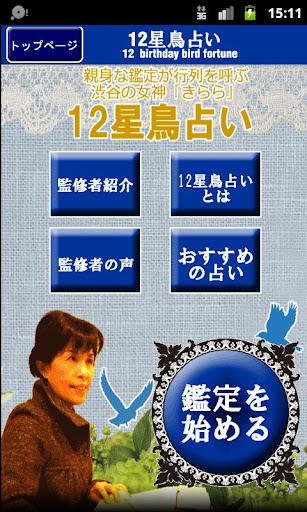 3G 15:11

トップページ

12星鳥占い
12 birthday bird fortune

親身な鑑定が行列を呼ぶ
渋谷の女神「きらら」

12星鳥占い

監修者紹介

12星鳥占いとは

監修者の声

おすすめの占い

鑑定を始める